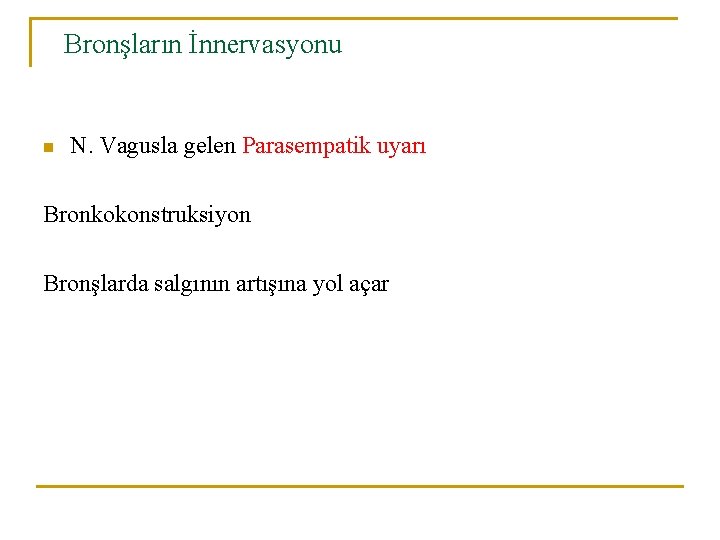 Bronşların İnnervasyonu

• N. Vagusla gelen Parasempatik uyarı

Bronkokonstruksiyon

Bronşlarda salgının artışına yol açar